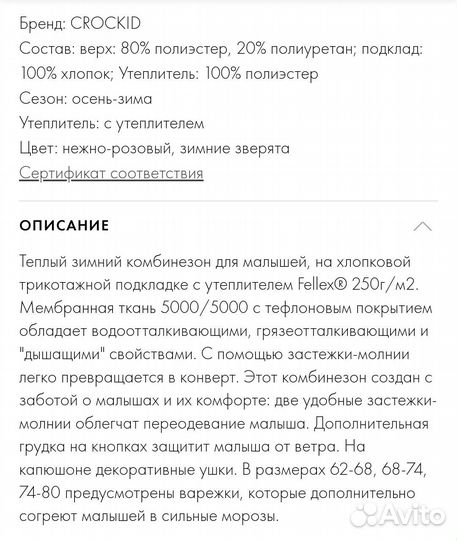 Бренд: CROCKID
Состав: верх: 80% полиэстер, 20% полиуретан; подклад: 100% хлопок; Утеплитель: 100% полиэстер
Сезон: осень-зима
Утеплитель: с утеплителем
Цвет: нежно-розовый, зимние зверята
Сертификат соответствия

ОПИСАНИЕ

Теплый зимний комбинезон для малышей, на хлопковой трикотажной подкладке с утеплителем Fellex® 250г/м2. Мембранная ткань 5000/5000 с тефлоновым покрытием обладает водоотталкивающими, грязеотталкивающими и "дышащими" свойствами. С помощью застежки-молнии легко превращается в конверт. Этот комбинезон создан с заботой о малышах и их комфорте: две удобные застежки-молнии облегчат переодевание малыша. Дополнительная грудка на кнопках защитит малыша от ветра. На капюшоне декоративные ушки. В размерах 62-68, 68-74, 74-80 предусмотрены варежки, которые дополнительно согреют малышей в сильные морозы.

Avito